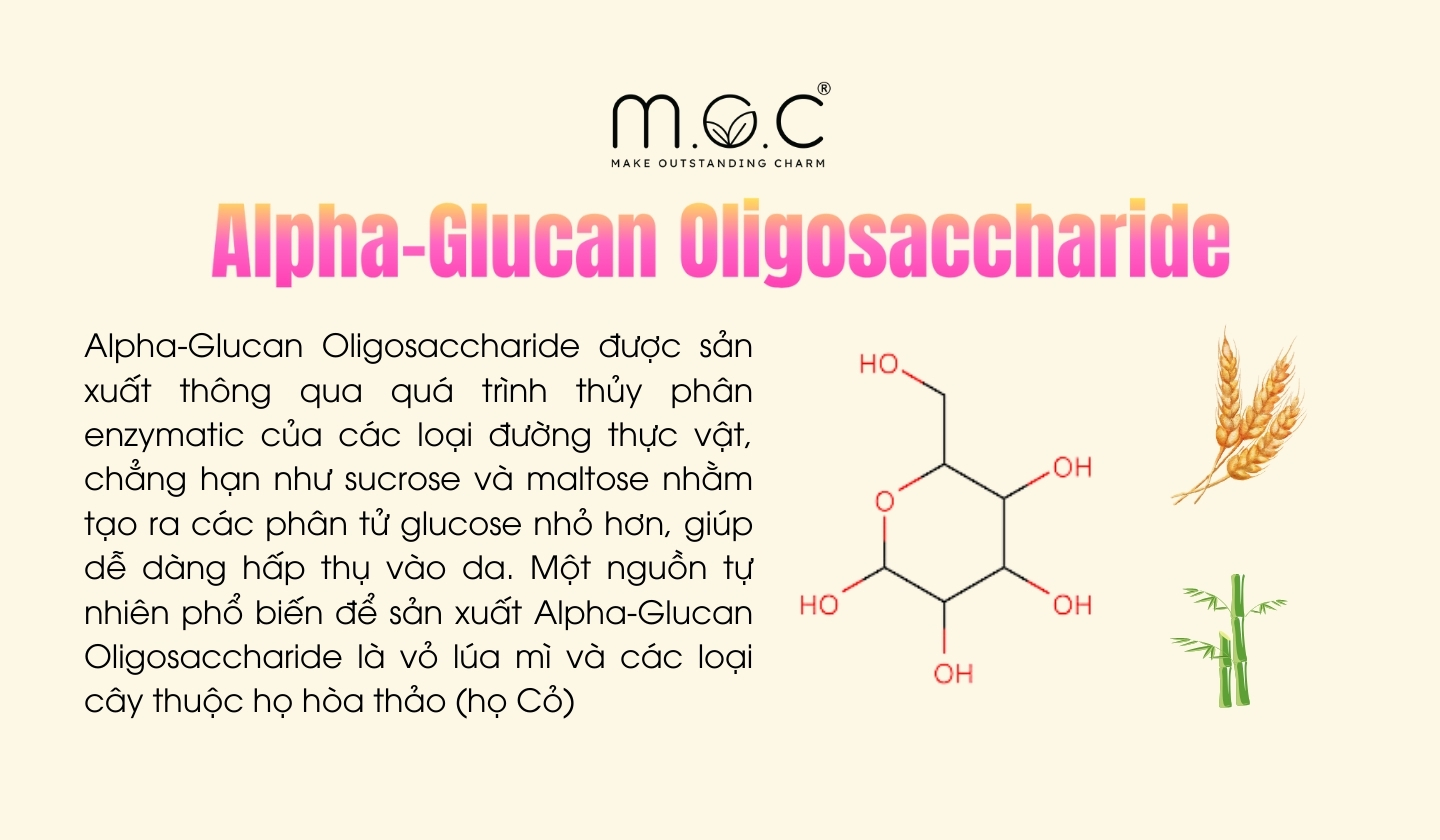 M.O.C®
MAKE OUTSTANDING CHARM

Alpha-Glucan Oligosaccharide

Alpha-Glucan Oligosaccharide được sản xuất thông qua quá trình thủy phân enzymatic của các loại đường thực vật, chẳng hạn như sucrose và maltose nhằm tạo ra các phân tử glucose nhỏ hơn, giúp dễ dàng hấp thụ vào da. Một nguồn tự nhiên phổ biến để sản xuất Alpha-Glucan Oligosaccharide là vỏ lúa mì và các loại cây thuộc họ hòa thảo (họ Cỏ)

HO
O
OH
HO
OH
OH